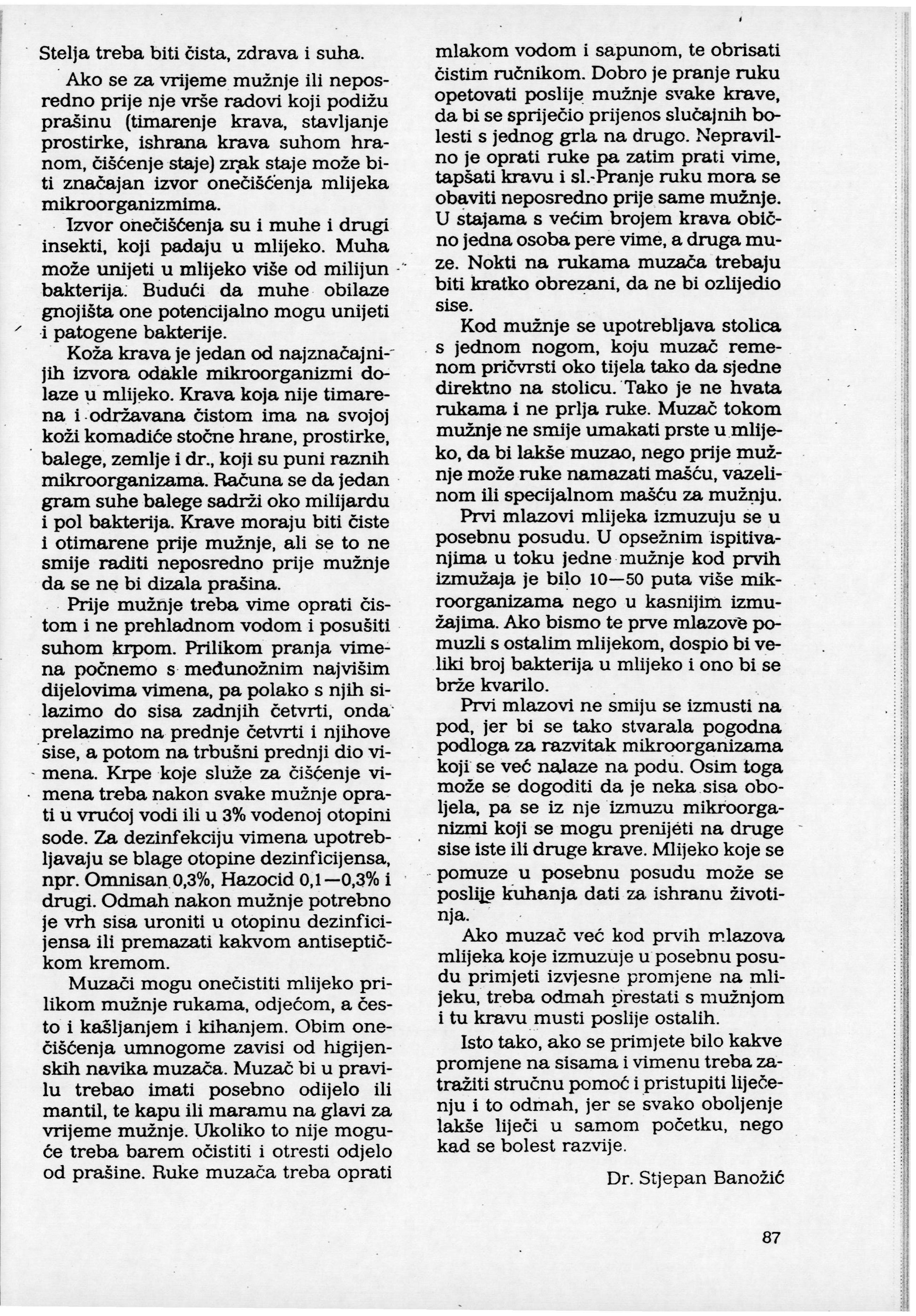 Stelja treba biti čista, zdrava i suha.

Ako se za vrijeme mužnje ili neposredno prije nje vrše radovi koji podižu prašinu (timarenje krava, stavljanje prostirke, ishrana krava suhom hranom, čišćenje staje) zrak staje može biti značajan izvor onečišćenja mlijeka mikroorganizmima.

Izvor onečišćenja su i muhe i drugi insekti, koji padaju u mlijeko. Muha može unijeti u mlijeko više od milijun bakterija. Budući da muhe obilaze gnojišta one potencijalno mogu unijeti i patogene bakterije.

Koža krava je jedan od najznačajnijih izvora odakle mikroorganizmi dolaze u mlijeko. Krava koja nije timarena i održavana čistom ima na svojoj koži komadiće stočne hrane, prostirke, balege, zemlje i dr., koji su puni raznih mikroorganizama. Računa se da jedan gram suhe balege sadrži oko milijardu i pol bakterija. Krave moraju biti čiste i otimarene prije mužnje, ali se to ne smije raditi neposredno prije mužnje da se ne bi dizala prašina.

Prije mužnje treba vime oprati čistom i ne prehladnom vodom i posušiti suhom krpom. Prilikom pranja vimena počnemo s međunožnim najvišim dijelovima vimena, pa polako s njih silazimo do sisa zadnjih četvrti, onda prelazimo na prednje četvrti i njihove sise, a potom na trbušni prednji dio vimena. Krpe koje služe za čišćenje vimena treba nakon svake mužnje oprati u vrućoj vodi ili u 3% vodenoj otopini sode. Za dezinfekciju vimena upotrebljavaju se blage otopine dezinficijensa, npr. Omnisan 0,3%, Hazocid 0,1—0,3% i drugi. Odmah nakon mužnje potrebno je vrh sisa uroniti u otopinu dezinficijensa ili premazati kakvom antiseptičkom kremom.

Muzači mogu onečistiti mlijeko prilikom mužnje rukama, odjećom, a često i kašljanjem i kihanjem. Obim onečišćenja umnogome zavisi od higijenskih navika muzača. Muzač bi u pravilu trebao imati posebno odijelo ili mantil, te kapu ili maramu na glavi za vrijeme mužnje. Ukoliko to nije moguće treba barem očistiti i otresti odjelo od prašine. Ruke muzača treba oprati mlakom vodom i sapunom, te obrisati čistim ručnikom. Dobro je pranje ruku opetovati poslije mužnje svake krave, da bi se spriječio prijenos slučajnih bolesti s jednog grla na drugo. Nepravilno je oprati ruke pa zatim prati vime, tapšati kravu i sl. Pranje ruku mora se obaviti neposredno prije same mužnje. U stajama s većim brojem krava obično jedna osoba pere vime, a druga muze. Nokti na rukama muzača trebaju biti kratko obrezani, da ne bi ozlijedio sise.

Kod mužnje se upotrebljava stolica s jednom nogom, koju muzač remenom pričvrsti oko tijela tako da sjedne direktno na stolicu. Tako je ne hvata rukama i ne prlja ruke. Muzač tokom mužnje ne smije umakati prste u mlijeko, da bi lakše muzao, nego prije mužnje može ruke namazati mašću, vazelinom ili specijalnom mašću za mužnju.

Prvi mlazovi mlijeka izmuzuju se u posebnu posudu. U opsežnim ispitivanjima u toku jedne mužnje kod prvih izmužaja je bilo 10—50 puta više mikroorganizama nego u kasnijim izmužajima. Ako bismo te prve mlazove pomuzli s ostalim mlijekom, dospio bi veliki broj bakterija u mlijeko i ono bi se brže kvarilo.

Prvi mlazovi ne smiju se izmusti na pod, jer bi se tako stvarala pogodna podloga za razvitak mikroorganizama koji se već nalaze na podu. Osim toga može se dogoditi da je neka sisa oboljela, pa se iz nje izmuzu mikroorganizmi koji se mogu prenijeti na druge sise iste ili druge krave. Mlijeko koje se pomuze u posebnu posudu može se poslije kuhanja dati za ishranu životinja.

Ako muzač već kod prvih mlazova mlijeka koje izmuzuje u posebnu posudu primjeti izvjesne promjene na mlijeku, treba odmah prestati s mužnjom i tu kravu musti poslije ostalih.

Isto tako, ako se primjete bilo kakve promjene na sisama i vimenu treba zatražiti stručnu pomoć i pristupiti liječenju i to odmah, jer se svako oboljenje lakše liječi u samom početku, nego kad se bolest razvije.

Dr. Stjepan Banožić

87